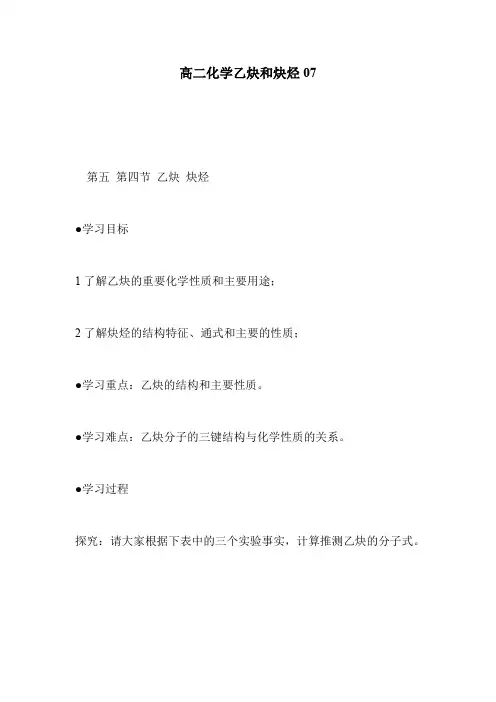 高二化学乙炔和炔烃 07

第五 第四节 乙炔 炔烃

●学习目标

1 了解乙炔的重要化学性质和主要用途；

2 了解炔烃的结构特征、通式和主要的性质；

●学习重点：乙炔的结构和主要性质。

●学习难点：乙炔分子的三键结构与化学性质的关系。

●学习过程

探究：请大家根据下表中的三个实验事实，计算推测乙炔的分子式。